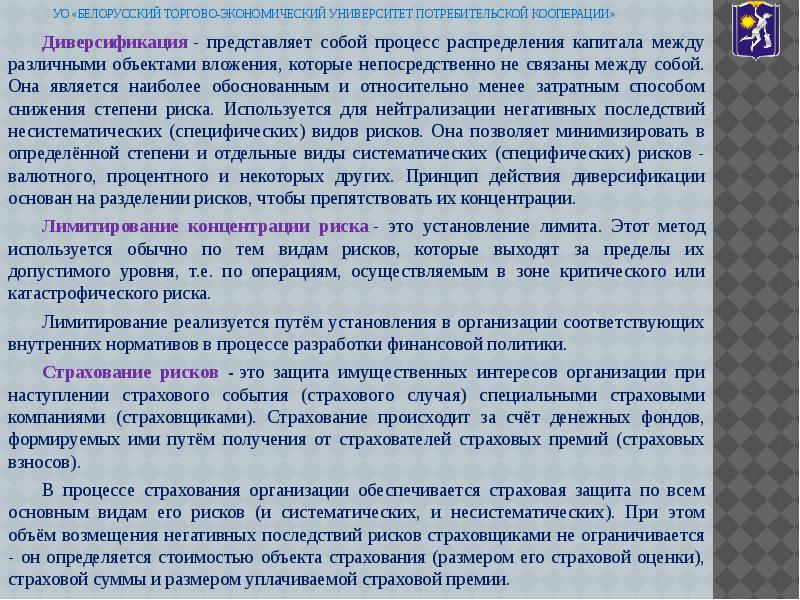 УО «БЕЛОРУССКИЙ ТОРГОВО-ЭКОНОМИЧЕСКИЙ УНИВЕРСИТЕТ ПОТРЕБИТЕЛЬСКОЙ КООПЕРАЦИИ»

Диверсификация - представляет собой процесс распределения капитала между различными объектами вложения, которые непосредственно не связаны между собой. Она является наиболее обоснованным и относительно менее затратным способом снижения степени риска. Используется для нейтрализации негативных последствий несистематических (специфических) видов рисков. Она позволяет минимизировать в определённой степени и отдельные виды систематических (специфических) рисков - валютного, процентного и некоторых других. Принцип действия диверсификации основан на разделении рисков, чтобы препятствовать их концентрации.

Лимитирование концентрации риска - это установление лимита. Этот метод используется обычно по тем видам рисков, которые выходят за пределы их допустимого уровня, т.е. по операциям, осуществляемым в зоне критического или катастрофического риска.

Лимитирование реализуется путём установления в организации соответствующих внутренних нормативов в процессе разработки финансовой политики.

Страхование рисков - это защита имущественных интересов организации при наступлении страхового события (страхового случая) специальными страховыми компаниями (страховщиками). Страхование происходит за счёт денежных фондов, формируемых ими путём получения от страхователей страховых премий (страховых взносов).

В процессе страхования организации обеспечивается страховая защита по всем основным видам его рисков (и систематических, и несистематических). При этом объём возмещения негативных последствий рисков страховщиками не ограничивается - он определяется стоимостью объекта страхования (размером его страховой оценки), страховой суммы и размером уплачиваемой страховой премии.